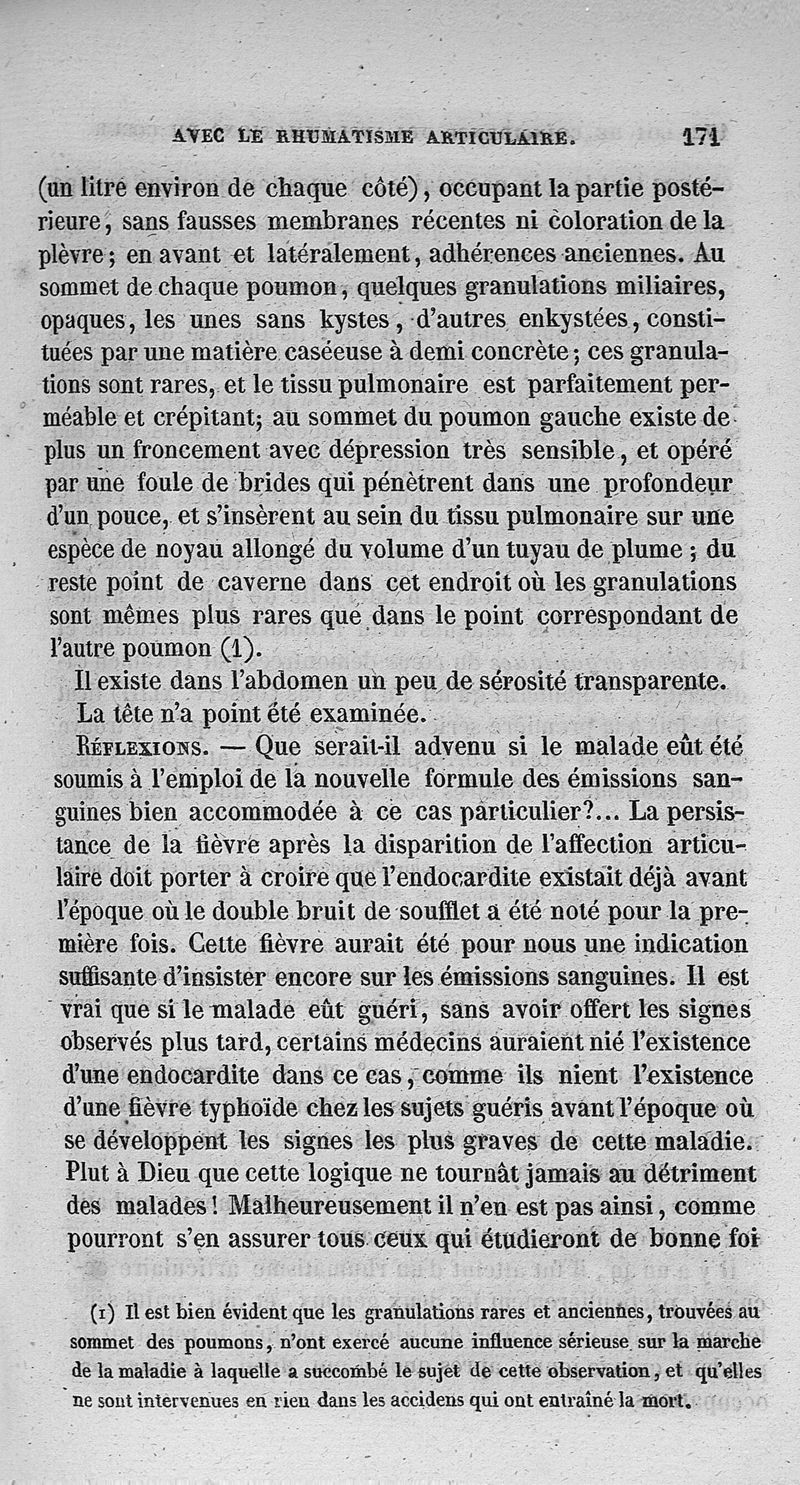 AVEC LE RHUMATISME ARTICULAIRE. 171

(un litre environ de chaque côté), occupant la partie postérieure, sans fausses membranes récentes ni coloration de la plèvre; en avant et latéralement, adhérences anciennes. Au sommet de chaque poumon, quelques granulations miliaires, opaques, les unes sans kystes, d'autres enkystées, constituées par une matière caséeuse à demi concrète; ces granulations sont rares, et le tissu pulmonaire est parfaitement perméable et crépitant; au sommet du poumon gauche existe de plus un froncement avec dépression très sensible, et opéré par une foule de brides qui pénètrent dans une profondeur d'un pouce, et s'insèrent au sein du tissu pulmonaire sur une espèce de noyau allongé du volume d'un tuyau de plume; du reste point de caverne dans cet endroit où les granulations sont mêmes plus rares que dans le point correspondant de l'autre poumon (1).

Il existe dans l'abdomen un peu de sérosité transparente.

La tête n'a point été examinée.

Réflexions. — Que serait-il advenu si le malade eût été soumis à l'emploi de la nouvelle formule des émissions sanguines bien accommodée à ce cas particulier?... La persistance de la fièvre après la disparition de l'affection articulaire doit porter à croire que l'endocardite existait déjà avant l'époque où le double bruit de soufflet a été noté pour la première fois. Cette fièvre aurait été pour nous une indication suffisante d'insister encore sur les émissions sanguines. Il est vrai que si le malade eût guéri, sans avoir offert les signes observés plus tard, certains médecins auraient nié l'existence d'une endocardite dans ce cas, comme ils nient l'existence d'une fièvre typhoïde chez les sujets guéris avant l'époque où se développent les signes les plus graves de cette maladie. Plut à Dieu que cette logique ne tournât jamais au détriment des malades! Malheureusement il n'en est pas ainsi, comme pourront s'en assurer tous ceux qui étudieront de bonne foi

(1) Il est bien évident que les granulations rares et anciennes, trouvées au sommet des poumons, n'ont exercé aucune influence sérieuse sur la marche de la maladie à laquelle a succombé le sujet de cette observation, et qu'elles ne sont intervenues en rien dans les accidens qui ont entraîné la mort.